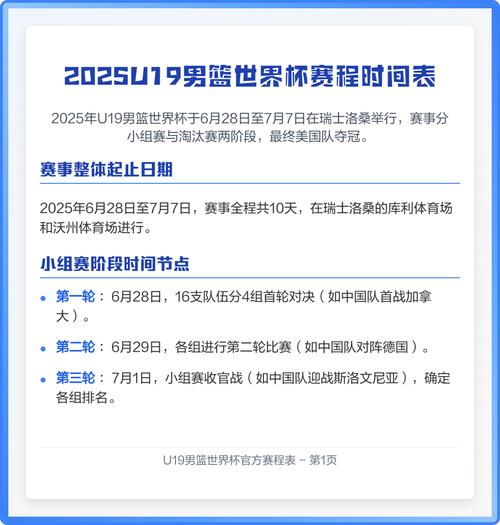 2025U19男篮世界杯赛程时间表

2025年U19男篮世界杯于6月28日至7月7日在瑞士洛桑举行，赛事分小组赛与淘汰赛两阶段，最终美国队夺冠。

赛事整体起止日期

2025年6月28日至7月7日，赛事全程共10天，在瑞士洛桑的库利体育场和沃州体育场进行。

小组赛阶段时间节点

• 第一轮：6月28日，16支队伍分4组首轮对决（如中国队首战加拿大）。
• 第二轮：6月29日，各组进行第二轮比赛（如中国队对阵德国）。
• 第三轮：7月1日，小组赛收官战（如中国队迎战斯洛文尼亚），确定各组排名。

U19男篮世界杯官方赛程表 – 第1页